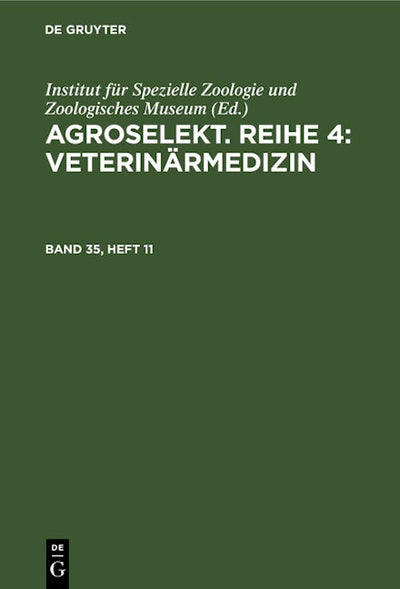 DE GRUYTER

Institut für Spezielle Zoologie und Zoologisches Museum (Ed.)

AGROSELEKT. REIHE 4: VETERINÄRMEDIZIN

BAND 35, HEFT 11

DE
G